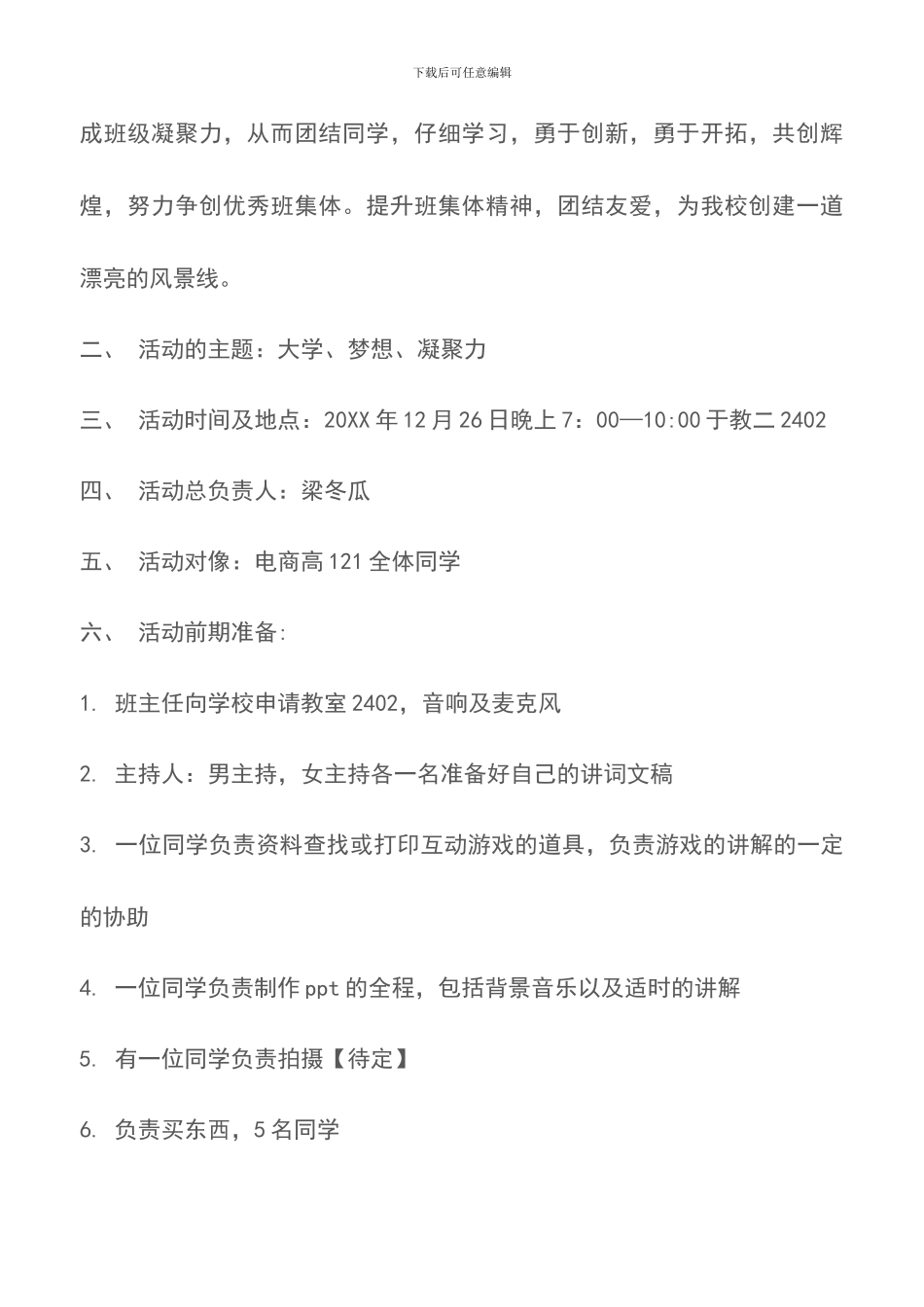 下载后可任意编辑

成班级凝聚力，从而团结同学，仔细学习，勇于创新，勇于开拓，共创辉煌，努力争创优秀班集体。提升班集体精神，团结友爱，为我校创建一道漂亮的风景线。

二、 活动的主题：大学、梦想、凝聚力

三、 活动时间及地点：20XX 年 12 月 26 日晚上 7：00—10:00 于教二 2402

四、 活动总负责人：梁冬瓜

五、 活动对像：电商高 121 全体同学

六、 活动前期准备:

1. 班主任向学校申请教室 2402，音响及麦克风

2. 主持人：男主持，女主持各一名准备好自己的讲词文稿

3. 一位同学负责资料查找或打印互动游戏的道具，负责游戏的讲解的一定的协助

4. 一位同学负责制作 ppt 的全程，包括背景音乐以及适时的讲解

5. 有一位同学负责拍摄【待定】

6. 负责买东西，5 名同学